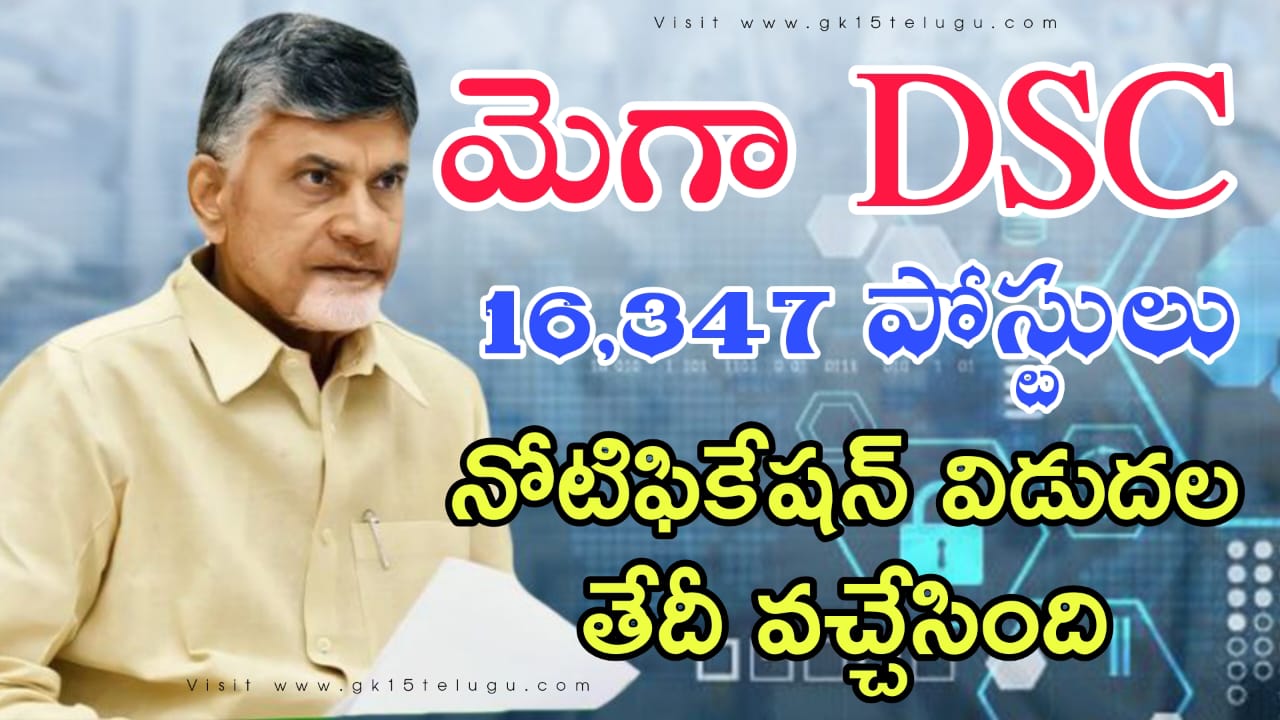 Visit www.gk15telugu.com

మెగా DSC

16,347 పోస్టులు

నోటిఫికేషన్ విడుదల తేదీ వచ్చేసింది

Visit www.gk15telugu.com